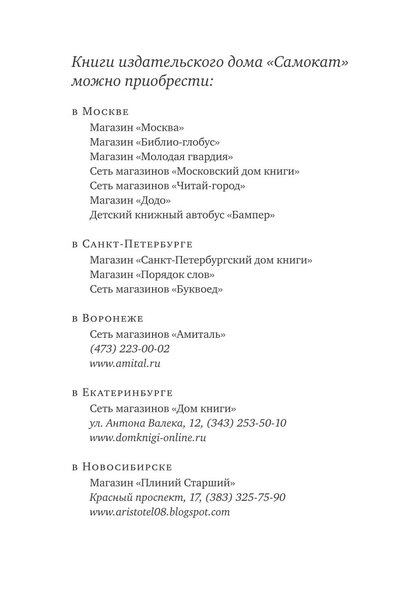 Книги издательского дома «Самокат» можно приобрести:

в Москве
Магазин «Москва»
Магазин «Библио-глобус»
Магазин «Молодая гвардия»
Сеть магазинов «Московский дом книги»
Сеть магазинов «Читай-город»
Магазин «Додо»
Детский книжный автобус «Бампер»

в Санкт-Петербурге
Магазин «Санкт-Петербургский дом книги»
Магазин «Порядок слов»
Сеть магазинов «Буквоед»

в Воронеже
Сеть магазинов «Амиталь»
(473) 223-00-02
www.amital.ru

в Екатеринбурге
Сеть магазинов «Дом книги»
ул. Антона Валека, 12, (343) 253-50-10
www.domknigi-online.ru

в Новосибирске
Магазин «Плиний Старший»
Красный проспект, 17, (383) 325-75-90
www.aristotel08.blogspot.com